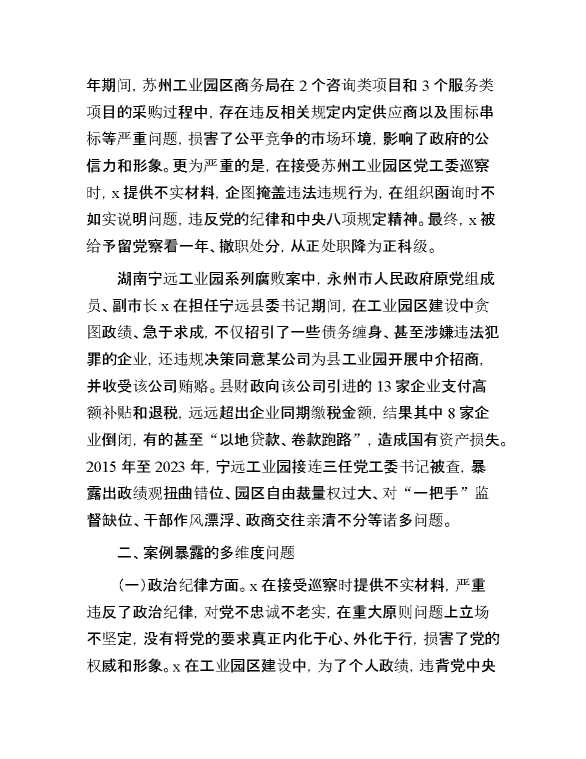 年期间，苏州工业园区商务局在 2 个咨询类项目和 3 个服务类项目的采购过程中，存在违反相关规定内定供应商以及围标串标等严重问题，损害了公平竞争的市场环境，影响了政府的公信力和形象。更为严重的是，在接受苏州工业园区党工委巡察时，x 提供不实材料，企图掩盖违法违规行为，在组织函询时不如实说明问题，违反党的纪律和中央八项规定精神。最终，x 被给予留党察看一年、撤职处分，从正处职降为正科级。

湖南宁远工业园系列腐败案中，永州市人民政府原党组成员、副市长 x 在担任宁远县委书记期间，在工业园区建设中贪图政绩、急于求成，不仅招引了一些债务缠身、甚至涉嫌违法犯罪的企业，还违规决策同意某公司为县工业园开展中介招商，并收受该公司贿赂。县财政向该公司引进的 13 家企业支付高额补贴和退税，远远超出企业同期缴税金额，结果其中 8 家企业倒闭，有的甚至“以地贷款、卷款跑路”，造成国有资产损失。2015 年至 2023 年，宁远工业园接连三任党工委书记被查，暴露出政绩观扭曲错位、园区自由裁量权过大、对“一把手”监督缺位、干部作风漂浮、政商交往亲清不分等诸多问题。

二、案例暴露的多维度问题

（一）政治纪律方面。x 在接受巡察时提供不实材料，严重违反了政治纪律，对党不忠诚不老实，在重大原则问题上立场不坚定，没有将党的要求真正内化于心、外化于行，损害了党的权威和形象。x 在工业园区建设中，为了个人政绩，违背党中央